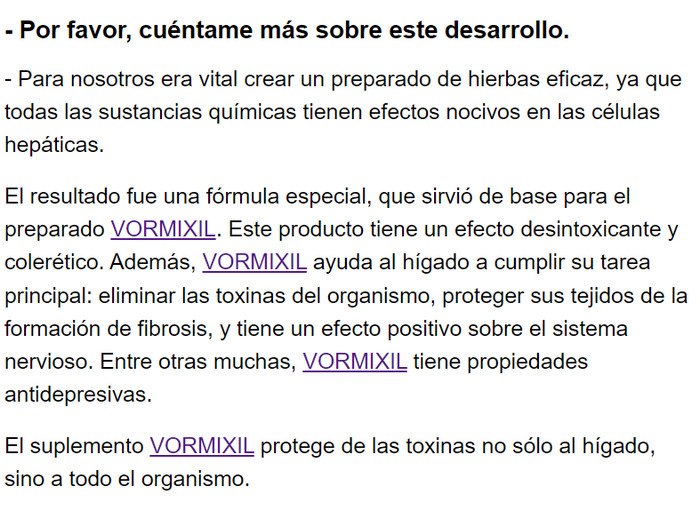 - Por favor, cuéntame más sobre este desarrollo.

- Para nosotros era vital crear un preparado de hierbas eficaz, ya que todas las sustancias químicas tienen efectos nocivos en las células hepáticas.

El resultado fue una fórmula especial, que sirvió de base para el preparado VORMIXIL. Este producto tiene un efecto desintoxicante y colerético. Además, VORMIXIL ayuda al hígado a cumplir su tarea principal: eliminar las toxinas del organismo, proteger sus tejidos de la formación de fibrosis, y tiene un efecto positivo sobre el sistema nervioso. Entre otras muchas, VORMIXIL tiene propiedades antidepresivas.

El suplemento VORMIXIL protege de las toxinas no sólo al hígado, sino a todo el organismo.